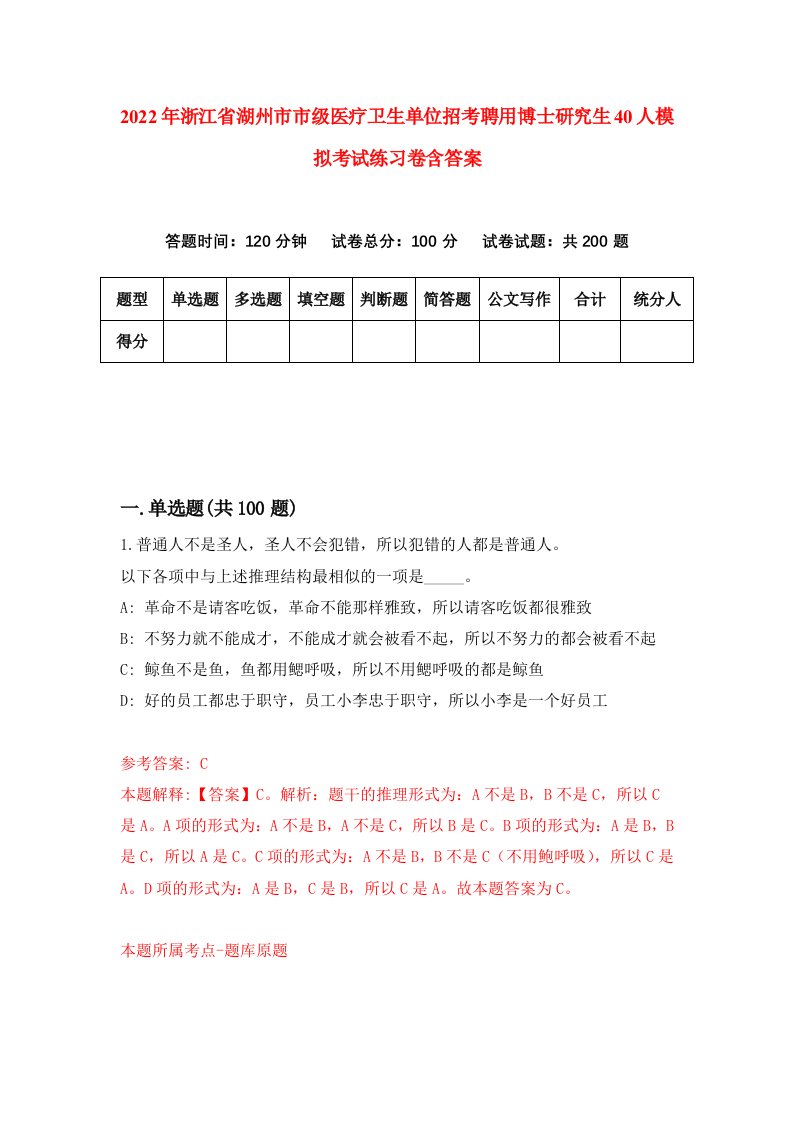 2022年浙江省湖州市市级医疗卫生单位招考聘用博士研究生40人模拟考试练习卷含答案

答题时间：120分钟　　试卷总分：100分　　试卷试题：共200题

| 题型 | 单选题 | 多选题 | 填空题 | 判断题 | 简答题 | 公文写作 | 合计 | 统分人 |
|---|---|---|---|---|---|---|---|---|
| 得分 | | | | | | | | |

一.单选题(共100题)

1.普通人不是圣人，圣人不会犯错，所以犯错的人都是普通人。

以下各项中与上述推理结构最相似的一项是_____。

A: 革命不是请客吃饭，革命不能那样雅致，所以请客吃饭都很雅致

B: 不努力就不能成才，不能成才就会被看不起，所以不努力的都会被看不起

C: 鲸鱼不是鱼，鱼都用鳃呼吸，所以不用鳃呼吸的都是鲸鱼

D: 好的员工都忠于职守，员工小李忠于职守，所以小李是一个好员工

参考答案: C

本题解释:【答案】C。解析：题干的推理形式为：A不是B，B不是C，所以C是A。A项的形式为：A不是B，A不是C，所以B是C。B项的形式为：A是B，B是C，所以A是C。C项的形式为：A不是B，B不是C（不用鲍呼吸），所以C是A。D项的形式为：A是B，C是B，所以C是A。故本题答案为C。

本题所属考点-题库原题